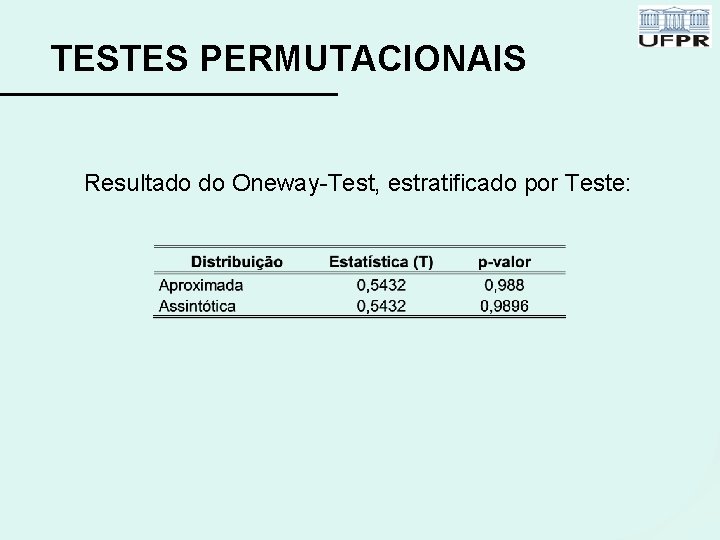 UFPR

TESTES PERMUTACIONAIS

Resultado do Oneway-Test, estratificado por Teste:

| Distribuição | Estatística (T) | p-valor |
|---|---|---|
| Aproximada | 0,5432 | 0,988 |
| Assintótica | 0,5432 | 0,9896 |